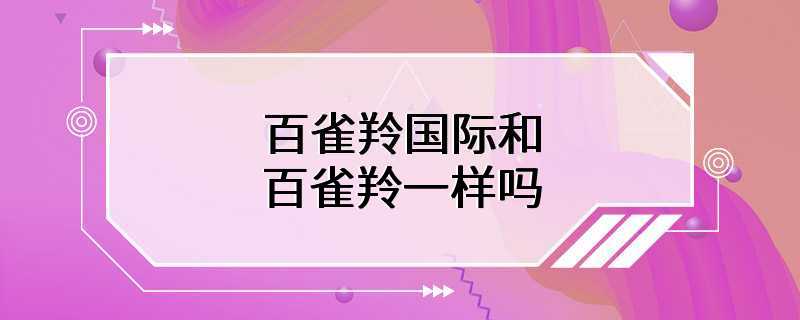 百雀羚国际和
百雀羚一样吗